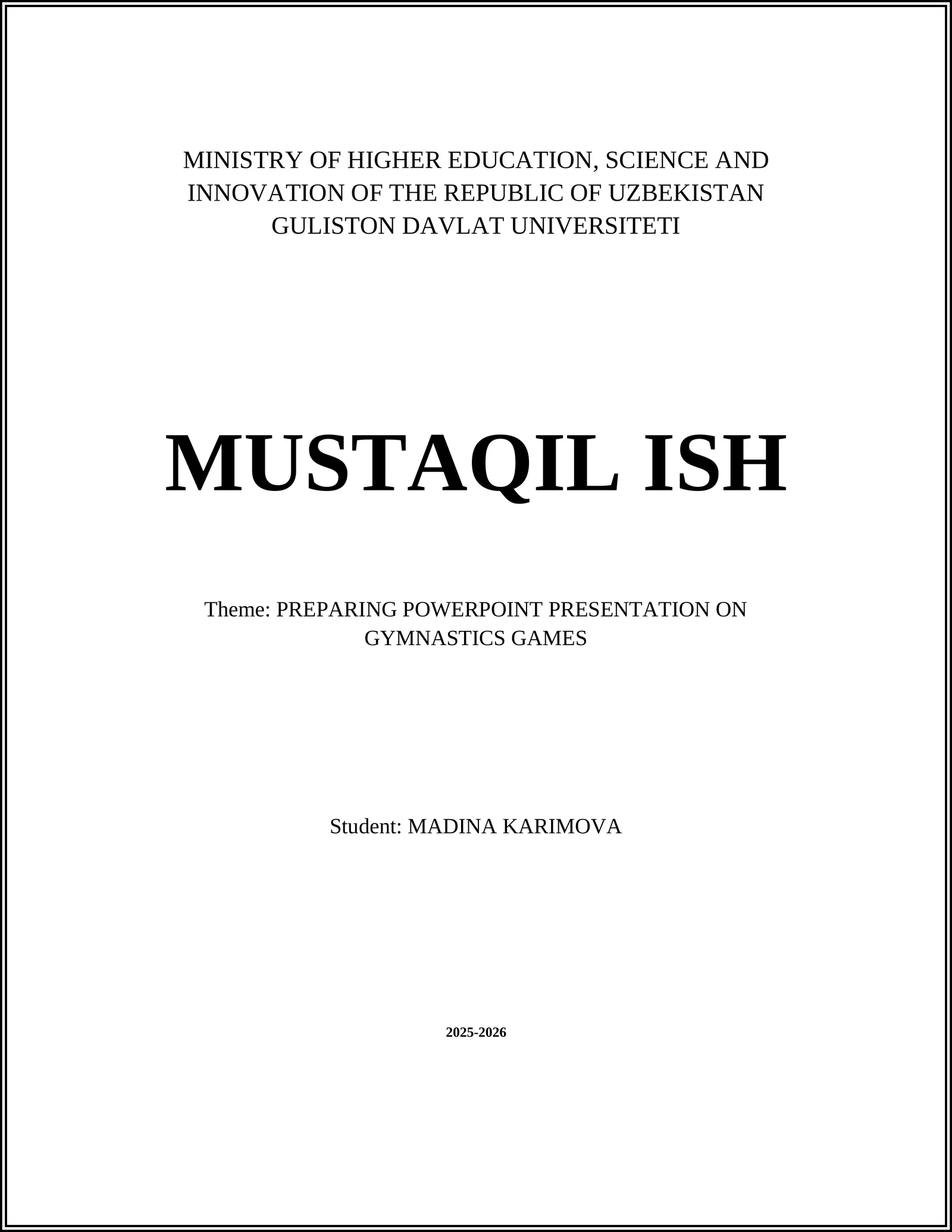 MINISTRY OF HIGHER EDUCATION, SCIENCE AND INNOVATION OF THE REPUBLIC OF UZBEKISTAN
GULISTON DAVLAT UNIVERSITETI

MUSTAQIL ISH

Theme: PREPARING POWERPOINT PRESENTATION ON GYMNASTICS GAMES

Student: MADINA KARIMOVA

2025-2026